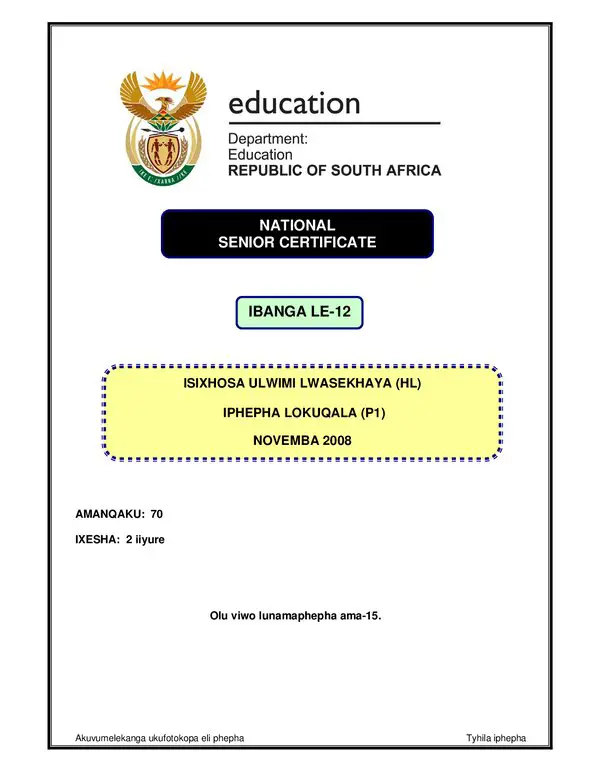 education

Department:
Education
REPUBLIC OF SOUTH AFRICA

NATIONAL
SENIOR CERTIFICATE

IBANGA LE-12

ISIXHOSA ULWIMI LWASEKHAYA (HL)

IPHEPHA LOKUQALA (P1)

NOVEMBA 2008

AMANQAKU: 70

IXESHA: 2 iiyure

Olu viwo lunamaphepha ama-15.

Akuvumelekanga ukufotokopa eli phepha

Tyhila iphepha